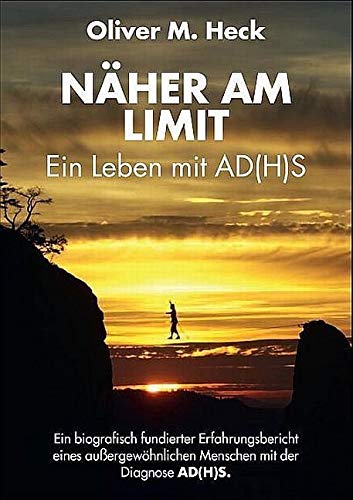 Oliver M. Heck

NÄHER AM LIMIT
Ein Leben mit AD(H)S

Ein biografisch fundierter Erfahrungsbericht eines außergewöhnlichen Menschen mit der Diagnose AD(H)S.